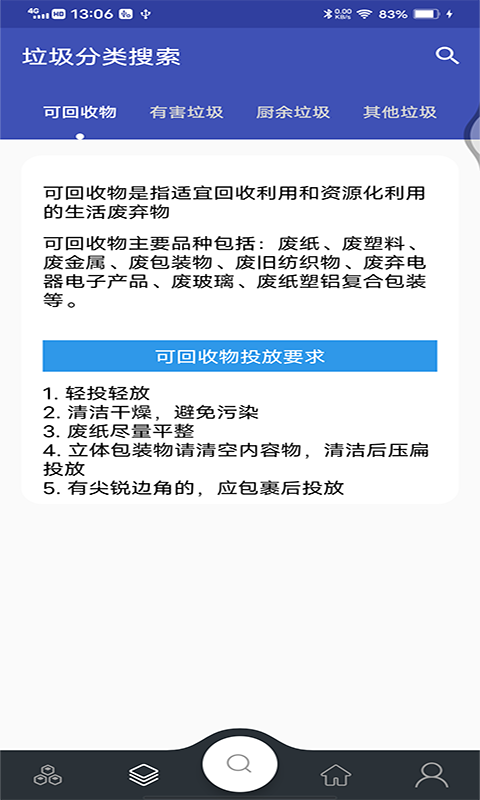 4G HD 13:06 0.00 KB/s 83%

垃圾分类搜索

可回收物 有害垃圾 厨余垃圾 其他垃圾

可回收物是指适宜回收利用和资源化利用的生活废弃物

可回收物主要品种包括：废纸、废塑料、废金属、废包装物、废旧纺织物、废弃电器电子产品、废玻璃、废纸塑铝复合包装等。

可回收物投放要求

1. 轻投轻放
2. 清洁干燥，避免污染
3. 废纸尽量平整
4. 立体包装物请清空内容物，清洁后压扁投放
5. 有尖锐边角的，应包裹后投放